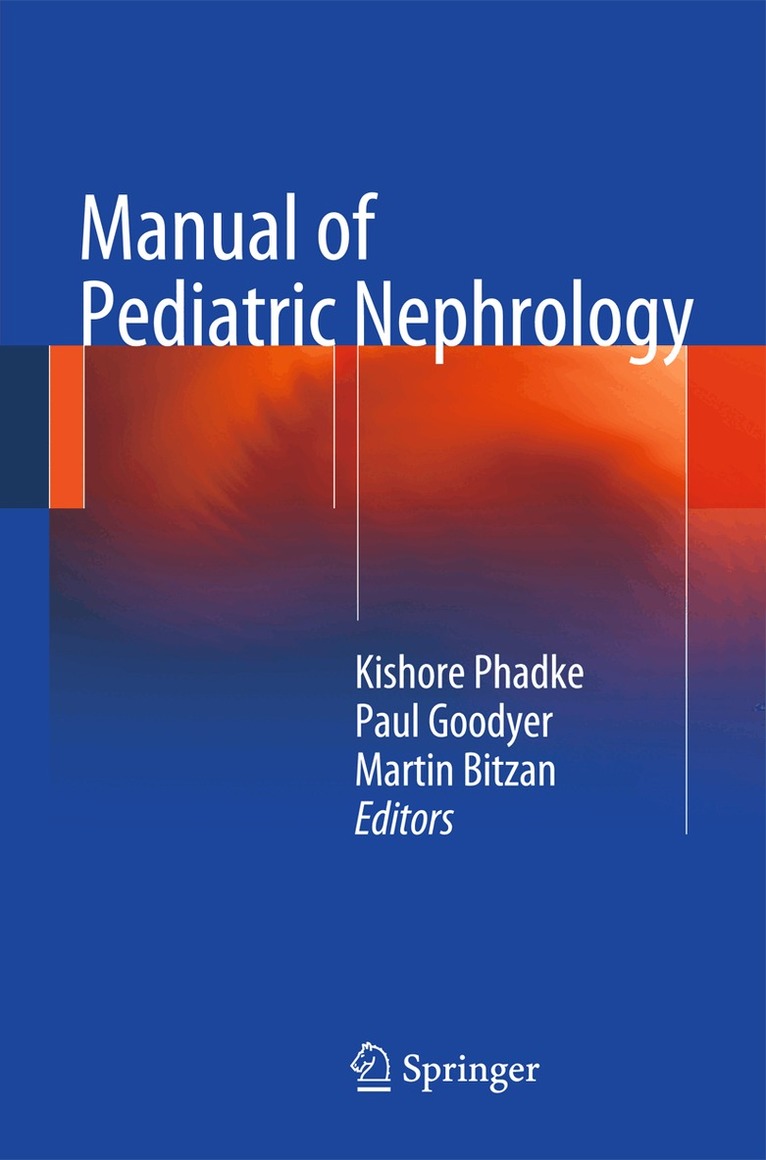 Manual of
Pediatric Nephrology

Kishore Phadke
Paul Goodyer
Martin Bitzan
Editors

Springer